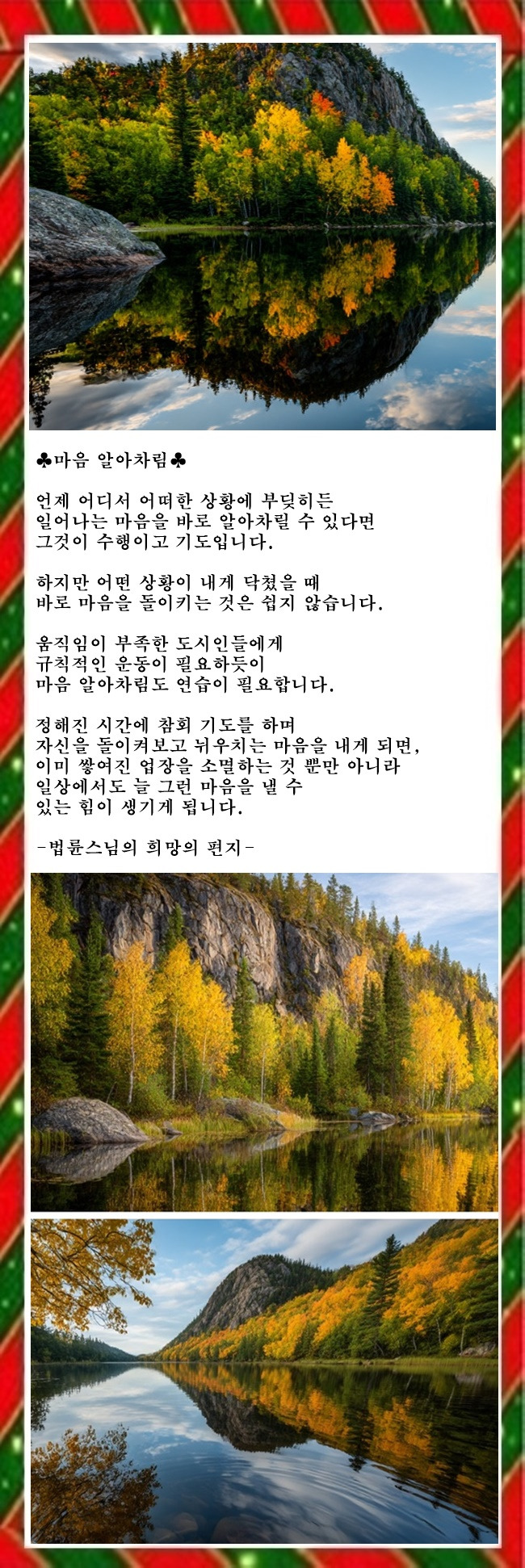 ♣마음 알아차림♣

언제 어디서 어떠한 상황에 부딪히든
일어나는 마음을 바로 알아차릴 수 있다면
그것이 수행이고 기도입니다.

하지만 어떤 상황이 내게 닥쳤을 때
바로 마음을 돌이키는 것은 쉽지 않습니다.

움직임이 부족한 도시인들에게
규칙적인 운동이 필요하듯이
마음 알아차림도 연습이 필요합니다.

정해진 시간에 참회 기도를 하며
자신을 돌이켜보고 뉘우치는 마음을 내게 되면,
이미 쌓여진 업장을 소멸하는 것 뿐만 아니라
일상에서도 늘 그런 마음을 낼 수
있는 힘이 생기게 됩니다.

-법륜스님의 희망의 편지-